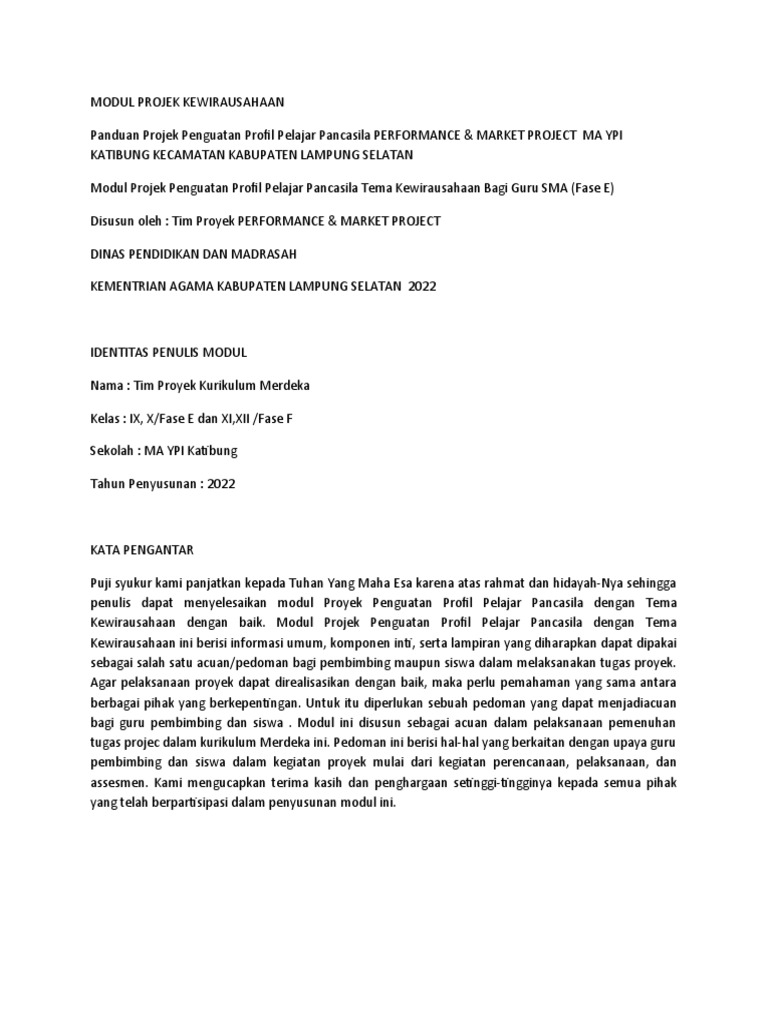 MODUL PROJEK KEWIRAUSAHAAN

Panduan Projek Penguatan Profil Pelajar Pancasila PERFORMANCE & MARKET PROJECT MA YPI KATIBUNG KECAMATAN KABUPATEN LAMPUNG SELATAN

Modul Projek Penguatan Profil Pelajar Pancasila Tema Kewirausahaan Bagi Guru SMA (Fase E)

Disusun oleh : Tim Proyek PERFORMANCE & MARKET PROJECT

DINAS PENDIDIKAN DAN MADRASAH

KEMENTRIAN AGAMA KABUPATEN LAMPUNG SELATAN 2022

IDENTITAS PENULIS MODUL

Nama : Tim Proyek Kurikulum Merdeka

Kelas : IX, X/Fase E dan XI,XII /Fase F

Sekolah : MA YPI Katibung

Tahun Penyusunan : 2022

KATA PENGANTAR

Puji syukur kami panjatkan kepada Tuhan Yang Maha Esa karena atas rahmat dan hidayah-Nya sehingga penulis dapat menyelesaikan modul Proyek Penguatan Profil Pelajar Pancasila dengan Tema Kewirausahaan dengan baik. Modul Projek Penguatan Profil Pelajar Pancasila dengan Tema Kewirausahaan ini berisi informasi umum, komponen inti, serta lampiran yang diharapkan dapat dipakai sebagai salah satu acuan/pedoman bagi pembimbing maupun siswa dalam melaksanakan tugas proyek. Agar pelaksanaan proyek dapat direalisasikan dengan baik, maka perlu pemahaman yang sama antara berbagai pihak yang berkepentingan. Untuk itu diperlukan sebuah pedoman yang dapat menjadiacuan bagi guru pembimbing dan siswa . Modul ini disusun sebagai acuan dalam pelaksanaan pemenuhan tugas projec dalam kurikulum Merdeka ini. Pedoman ini berisi hal-hal yang berkaitan dengan upaya guru pembimbing dan siswa dalam kegiatan proyek mulai dari kegiatan perencanaan, pelaksanaan, dan assesmen. Kami mengucapkan terima kasih dan penghargaan setinggi-tingginya kepada semua pihak yang telah berpartisipasi dalam penyusunan modul ini.